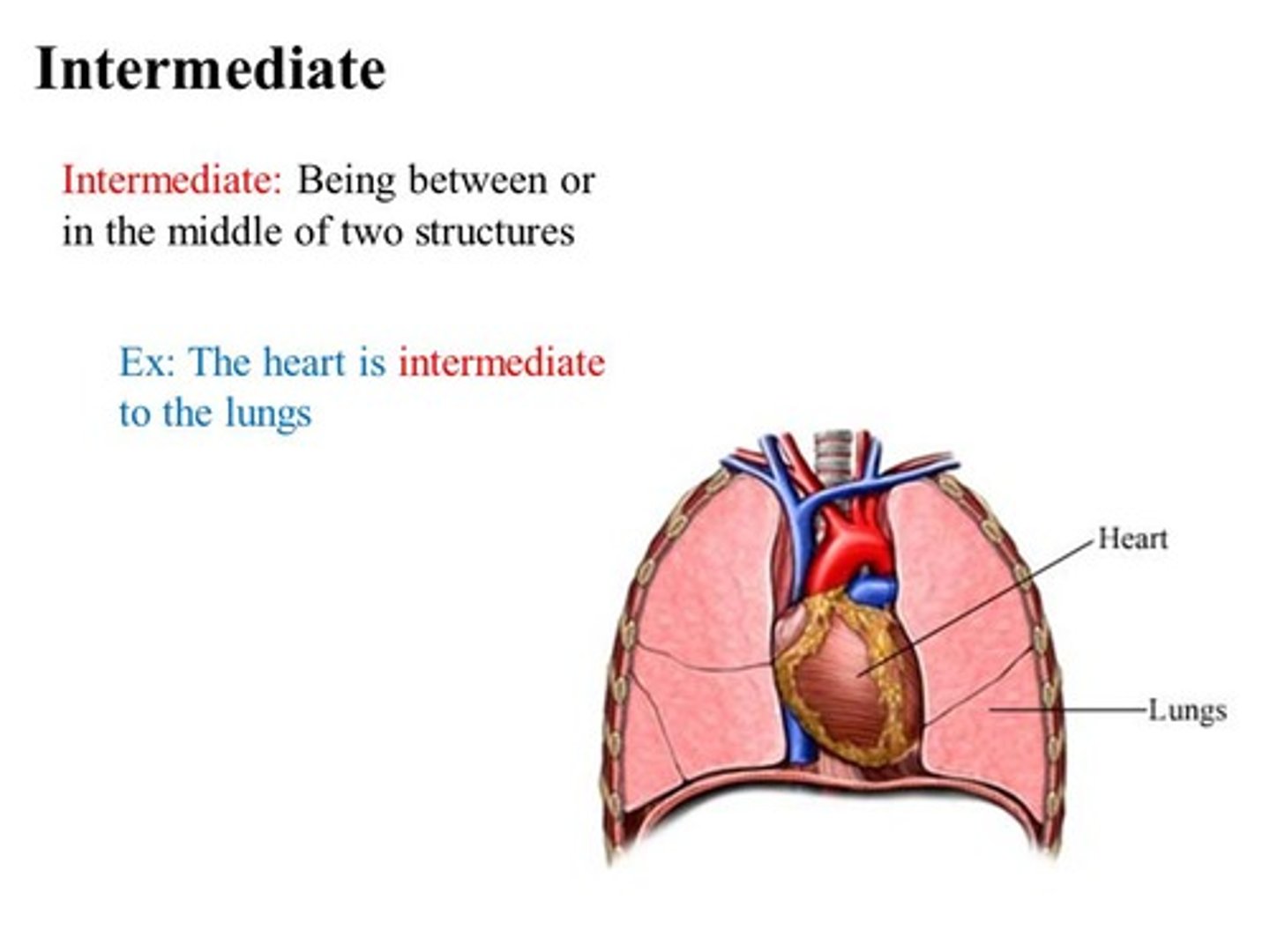 Intermediate

Intermediate: Being between or in the middle of two structures

Ex: The heart is intermediate to the lungs

Heart

Lungs